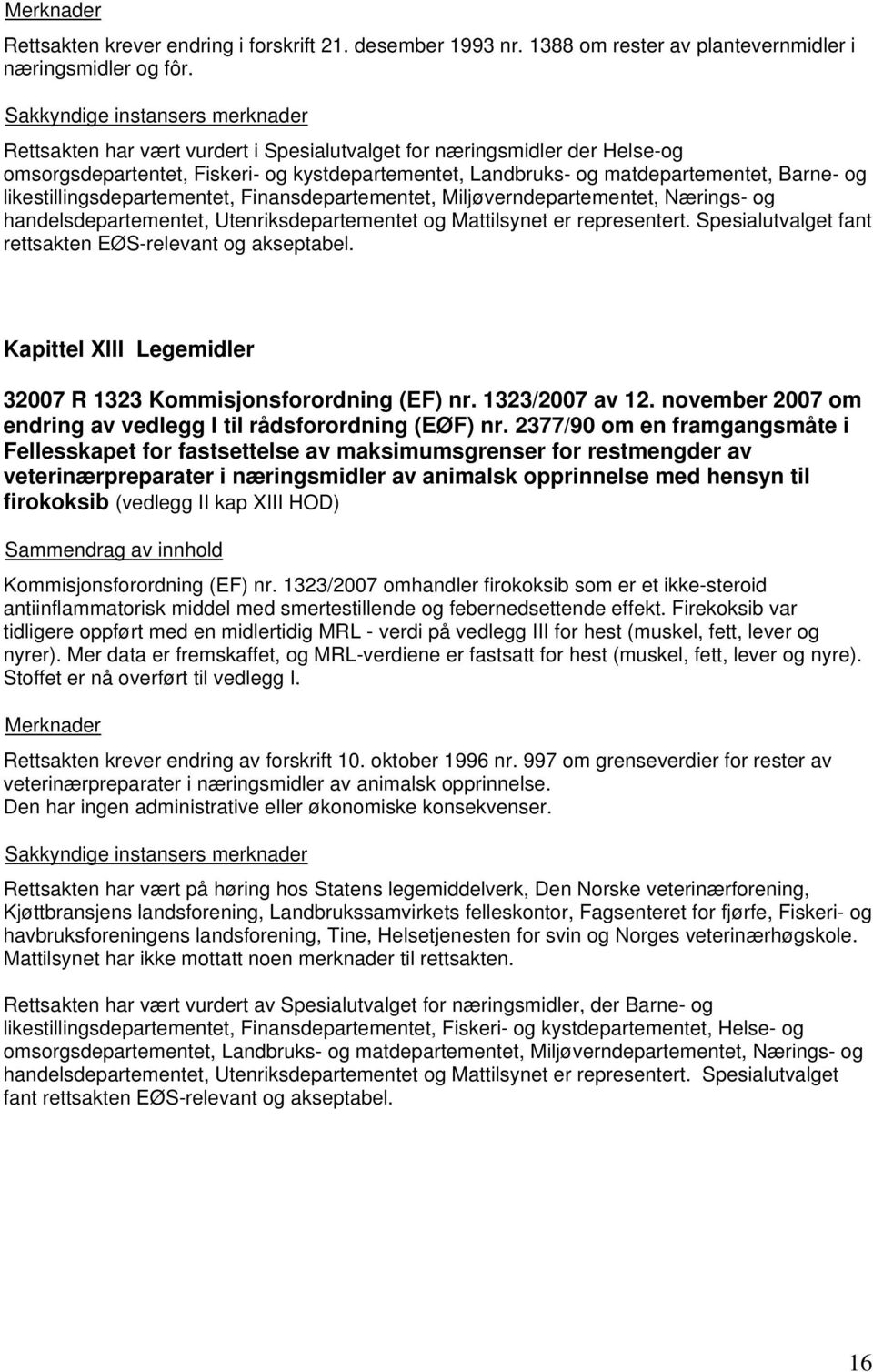 Merknader

Rettsakten krever endring i forskrift 21. desember 1993 nr. 1388 om rester av plantevernmidler i næringsmidler og fôr.

Sakkyndige instansers merknader

Rettsakten har vært vurdert i Spesialutvalget for næringsmidler der Helse-og omsorgsdepartentet, Fiskeri- og kystdepartementet, Landbruks- og matdepartementet, Barne- og likestillingsdepartementet, Finansdepartementet, Miljøverndepartementet, Nærings- og handelsdepartementet, Utenriksdepartementet og Mattilsynet er representert. Spesialutvalget fant rettsakten EØS-relevant og akseptabel.

Kapittel XIII Legemidler

32007 R 1323 Kommisjonsforordning (EF) nr. 1323/2007 av 12. november 2007 om endring av vedlegg I til rådsforordning (EØF) nr. 2377/90 om en framgangsmåte i Fellesskapet for fastsettelse av maksimumsgrenser for restmengder av veterinærpreparater i næringsmidler av animalsk opprinnelse med hensyn til firokoksib (vedlegg II kap XIII HOD)

Sammendrag av innhold

Kommisjonsforordning (EF) nr. 1323/2007 omhandler firokoksib som er et ikke-steroid antiinflammatorisk middel med smertestillende og febernedsettende effekt. Firekoksib var tidligere oppført med en midlertidig MRL - verdi på vedlegg III for hest (muskel, fett, lever og nyrer). Mer data er fremskaffet, og MRL-verdiene er fastsatt for hest (muskel, fett, lever og nyre). Stoffet er nå overført til vedlegg I.

Merknader

Rettsakten krever endring av forskrift 10. oktober 1996 nr. 997 om grenseverdier for rester av veterinærpreparater i næringsmidler av animalsk opprinnelse.
Den har ingen administrative eller økonomiske konsekvenser.

Sakkyndige instansers merknader

Rettsakten har vært på høring hos Statens legemiddelverk, Den Norske veterinærforening, Kjøttbransjens landsforening, Landbrukssamvirkets felleskontor, Fagsenteret for fjørfe, Fiskeri- og havbruksforeningens landsforening, Tine, Helsetjenesten for svin og Norges veterinærhøgskole. Mattilsynet har ikke mottatt noen merknader til rettsakten.

Rettsakten har vært vurdert av Spesialutvalget for næringsmidler, der Barne- og likestillingsdepartementet, Finansdepartementet, Fiskeri- og kystdepartementet, Helse- og omsorgsdepartementet, Landbruks- og matdepartementet, Miljøverndepartementet, Nærings- og handelsdepartementet, Utenriksdepartementet og Mattilsynet er representert. Spesialutvalget fant rettsakten EØS-relevant og akseptabel.

16